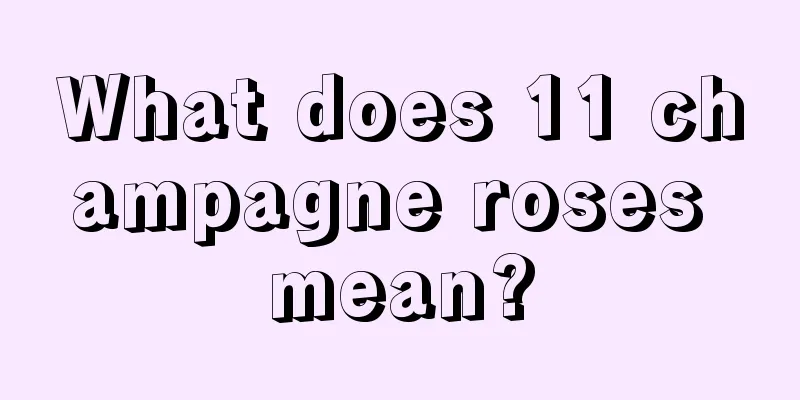 What does 11 champagne roses mean?